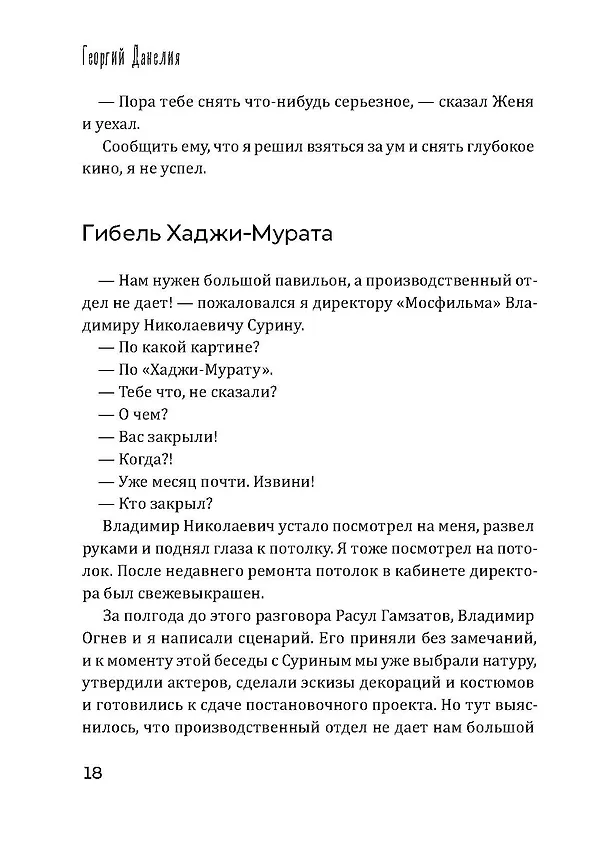 Георгий Данелия

— Пора тебе снять что-нибудь серьезное, — сказал Женя и уехал.

Сообщить ему, что я решил взяться за ум и снять глубокое кино, я не успел.

Гибель Хаджи-Мурата

— Нам нужен большой павильон, а производственный отдел не дает! — пожаловался я директору «Мосфильма» Владимиру Николаевичу Сурину.

— По какой картине?

— По «Хаджи-Мурату».

— Тебе что, не сказали?

— О чем?

— Вас закрыли!

— Когда?!

— Уже месяц почти. Извини!

— Кто закрыл?

Владимир Николаевич устало посмотрел на меня, развел руками и поднял глаза к потолку. Я тоже посмотрел на потолок. После недавнего ремонта потолок в кабинете директора был свежевыкрашен.

За полгода до этого разговора Расул Гамзатов, Владимир Огнев и я написали сценарий. Его приняли без замечаний, и к моменту этой беседы с Суриным мы уже выбрали натуру, утвердили актеров, сделали эскизы декораций и костюмов и готовились к сдаче постановочного проекта. Но тут выяснилось, что производственный отдел не дает нам большой

18